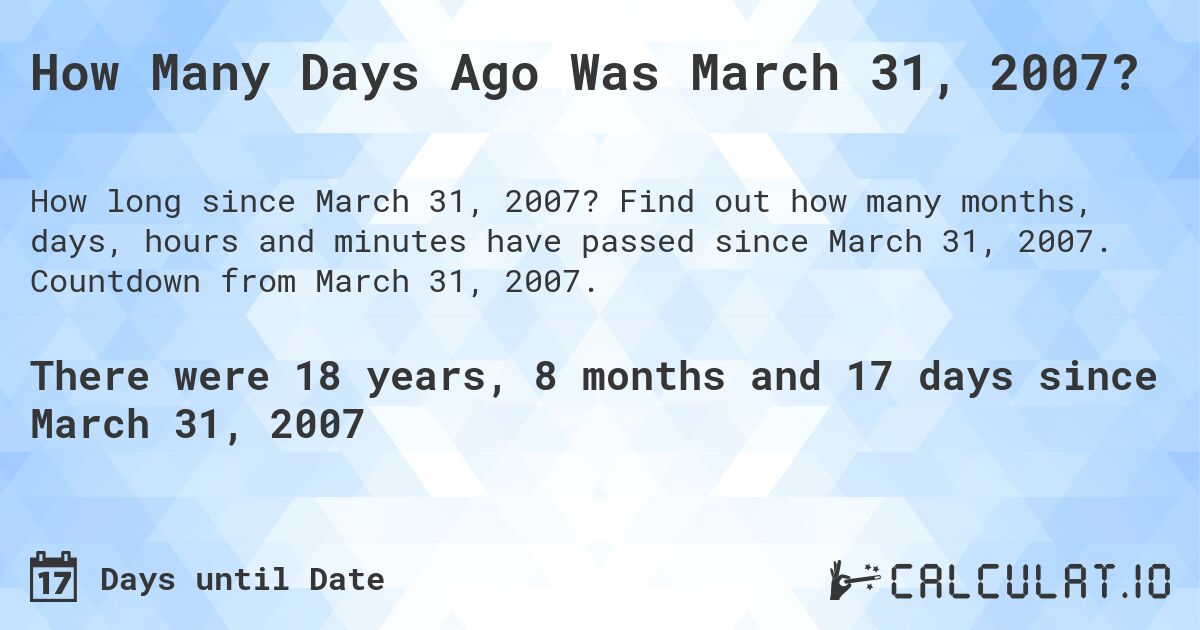 How Many Days Ago Was March 31, 2007?

How long since March 31, 2007? Find out how many months, days, hours and minutes have passed since March 31, 2007. Countdown from March 31, 2007.

There were 18 years, 8 months and 17 days since March 31, 2007

17 Days until Date

CALCULAT.IO